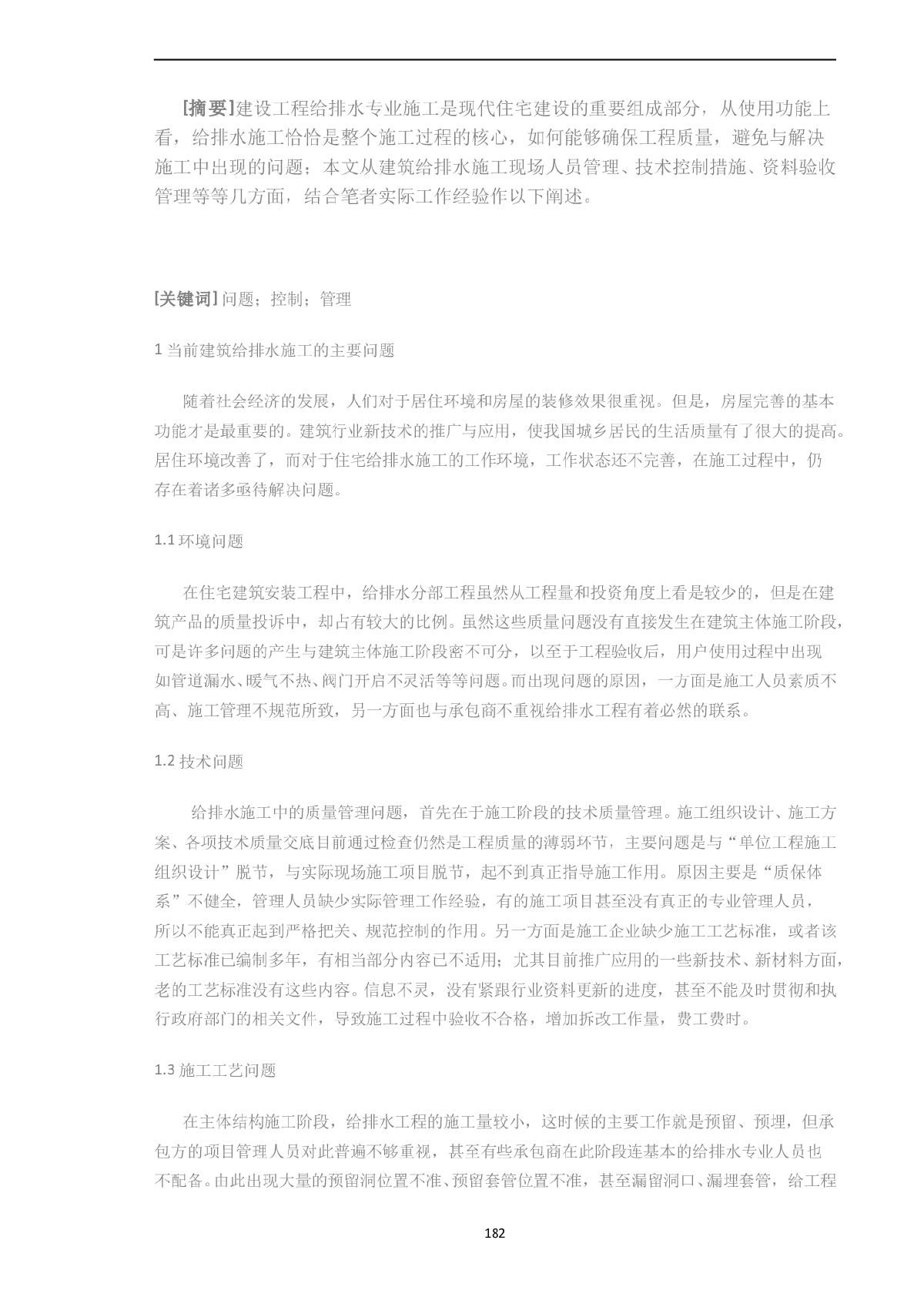 [摘要]建设工程给排水专业施工是现代住宅建设的重要组成部分，从使用功能上看，给排水施工恰恰是整个施工过程的核心，如何能够确保工程质量，避免与解决施工中出现的问题；本文从建筑给排水施工现场人员管理、技术控制措施、资料验收管理等等几方面，结合笔者实际工作经验作以下阐述。

[关键词] 问题；控制；管理

1 当前建筑给排水施工的主要问题

随着社会经济的发展，人们对于居住环境和房屋的装修效果很重视。但是，房屋完善的基本功能才是最重要的。建筑行业新技术的推广与应用，使我国城乡居民的生活质量有了很大的提高。居住环境改善了，而对于住宅给排水施工的工作环境，工作状态还不完善，在施工过程中，仍存在着诸多亟待解决问题。

1.1 环境问题

在住宅建筑安装工程中，给排水分部工程虽然从工程量和投资角度上看是较少的，但是在建筑产品的质量投诉中，却占有较大的比例。虽然这些质量问题没有直接发生在建筑主体施工阶段，可是许多问题的产生与建筑主体施工阶段密不可分，以至于工程验收后，用户使用过程中出现如管道漏水、暖气不热、阀门开启不灵活等等问题。而出现问题的原因，一方面是施工人员素质不高、施工管理不规范所致，另一方面也与承包商不重视给排水工程有着必然的联系。

1.2 技术问题

给排水施工中的质量管理问题，首先在于施工阶段的技术质量管理。施工组织设计、施工方案、各项技术质量交底目前通过检查仍然是工程质量的薄弱环节，主要问题是与“单位工程施工组织设计”脱节，与实际现场施工项目脱节，起不到真正指导施工作用。原因主要是“质保体系”不健全，管理人员缺少实际管理工作经验，有的施工项目甚至没有真正的专业管理人员，所以不能真正起到严格把关、规范控制的作用。另一方面是施工企业缺少施工工艺标准，或者该工艺标准已编制多年，有相当部分内容已不适用；尤其目前推广应用的一些新技术、新材料方面，老的工艺标准没有这些内容。信息不灵，没有紧跟行业资料更新的进度，甚至不能及时贯彻和执行政府部门的相关文件，导致施工过程中验收不合格，增加拆改工作量，费工费时。

1.3 施工工艺问题

在主体结构施工阶段，给排水工程的施工量较小，这时候的主要工作就是预留、预埋，但承包方的项目管理人员对此普遍不够重视，甚至有些承包商在此阶段连基本的给排水专业人员也不配备。由此出现大量的预留洞位置不准、预留套管位置不准，甚至漏留洞口、漏埋套管，给工程

182